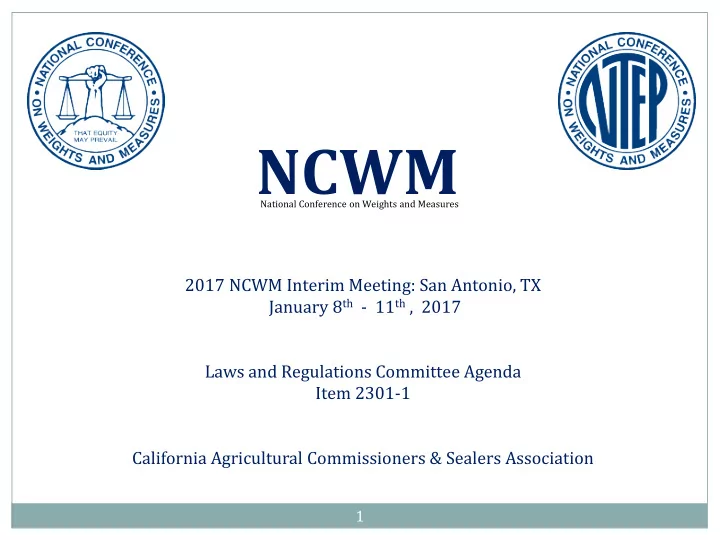 NATIONAL CONFERENCE ON WEIGHTS AND MEASURES
THAT EQUITY MAY PREVAIL

NATIONAL CONFERENCE ON WEIGHTS AND MEASURES
NTEP

NCWM
National Conference on Weights and Measures

2017 NCWM Interim Meeting: San Antonio, TX
January 8$^{th}$ - 11$^{th}$ , 2017

Laws and Regulations Committee Agenda
Item 2301-1

California Agricultural Commissioners & Sealers Association

1